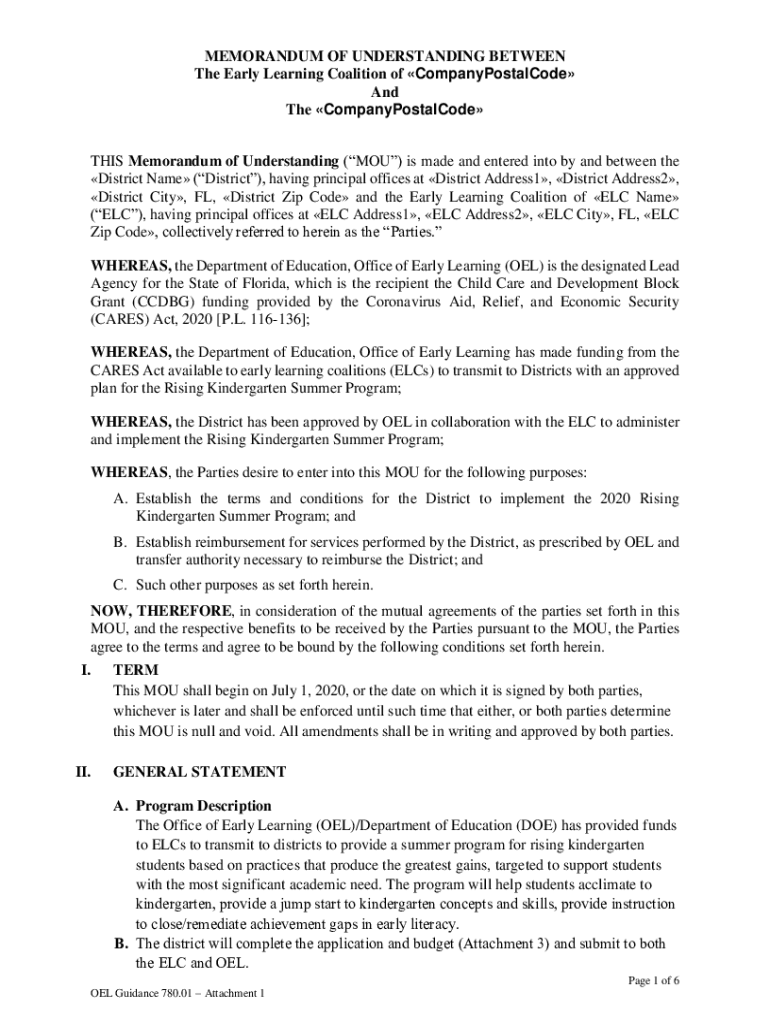 MEMORANDUM OF UNDERSTANDING BETWEEN
The Early Learning Coalition of «CompanyPostalCode»
And
The «CompanyPostalCode»

THIS Memorandum of Understanding ("MOU") is made and entered into by and between the «District Name» ("District"), having principal offices at «District Address1», «District Address2», «District City», FL, «District Zip Code» and the Early Learning Coalition of «ELC Name» ("ELC"), having principal offices at «ELC Address1», «ELC Address2», «ELC City», FL, «ELC Zip Code», collectively referred to herein as the "Parties."

WHEREAS, the Department of Education, Office of Early Learning (OEL) is the designated Lead Agency for the State of Florida, which is the recipient the Child Care and Development Block Grant (CCDBG) funding provided by the Coronavirus Aid, Relief, and Economic Security (CARES) Act, 2020 [P.L. 116-136];

WHEREAS, the Department of Education, Office of Early Learning has made funding from the CARES Act available to early learning coalitions (ELCs) to transmit to Districts with an approved plan for the Rising Kindergarten Summer Program;

WHEREAS, the District has been approved by OEL in collaboration with the ELC to administer and implement the Rising Kindergarten Summer Program;

WHEREAS, the Parties desire to enter into this MOU for the following purposes:

A. Establish the terms and conditions for the District to implement the 2020 Rising Kindergarten Summer Program; and

B. Establish reimbursement for services performed by the District, as prescribed by OEL and transfer authority necessary to reimburse the District; and

C. Such other purposes as set forth herein.

NOW, THEREFORE, in consideration of the mutual agreements of the parties set forth in this MOU, and the respective benefits to be received by the Parties pursuant to the MOU, the Parties agree to the terms and agree to be bound by the following conditions set forth herein.

I. TERM
This MOU shall begin on July 1, 2020, or the date on which it is signed by both parties, whichever is later and shall be enforced until such time that either, or both parties determine this MOU is null and void. All amendments shall be in writing and approved by both parties.

II. GENERAL STATEMENT

A. Program Description
The Office of Early Learning (OEL)/Department of Education (DOE) has provided funds to ELCs to transmit to districts to provide a summer program for rising kindergarten students based on practices that produce the greatest gains, targeted to support students with the most significant academic need. The program will help students acclimate to kindergarten, provide a jump start to kindergarten concepts and skills, provide instruction to close/remediate achievement gaps in early literacy.

B. The district will complete the application and budget (Attachment 3) and submit to both the ELC and OEL.

Page 1 of 6

OEL Guidance 780.01 – Attachment 1